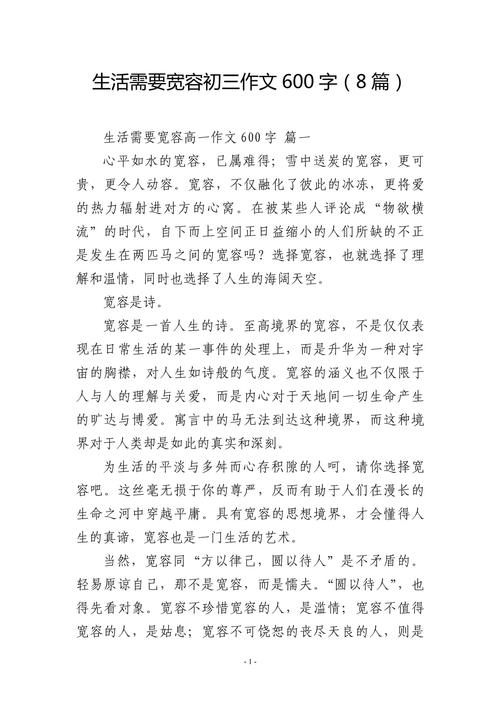 生活需要宽容初三作文 600 字（8 篇）

生活需要宽容高一作文 600 字 篇一

心平如水的宽容，已属难得；雪中送炭的宽容，更可贵，更令人动容。宽容，不仅融化了彼此的冰冻，更将爱的热力辐射进对方的心窝。在被某些人评论成“物欲横流”的时代，自下而上空间正日益缩小的人们所缺的不正是发生在两匹马之间的宽容吗？选择宽容，也就选择了理解和温情，同时也选择了人生的海阔天空。

宽容是诗。

宽容是一首人生的诗。至高境界的宽容，不是仅仅表现在日常生活的某一事件的处理上，而是升华为一种对宇宙的胸襟，对人生如诗般的气度。宽容的涵义也不仅限于人与人的理解与关爱，而是内心对于天地间一切生命产生的旷达与博爱。寓言中的马无法到达这种境界，而这种境界对于人类却是如此的真实和深刻。

为生活的平淡与多舛而心存积隙的人呵，请你选择宽容吧。这丝毫无损于你的尊严，反而有助于人们在漫长的生命之河中穿越平庸。具有宽容的思想境界，才会懂得人生的真谛，宽容也是一门生活的艺术。

当然，宽容同“方以律己，圆以待人”是不矛盾的。轻易原谅自己，那不是宽容，而是懦夫。“圆以待人”，也得先看对象。宽容不珍惜宽容的人，是滥情；宽容不值得宽容的人，是姑息；宽容不可饶恕的丧尽天良的人，则是

- 1 -